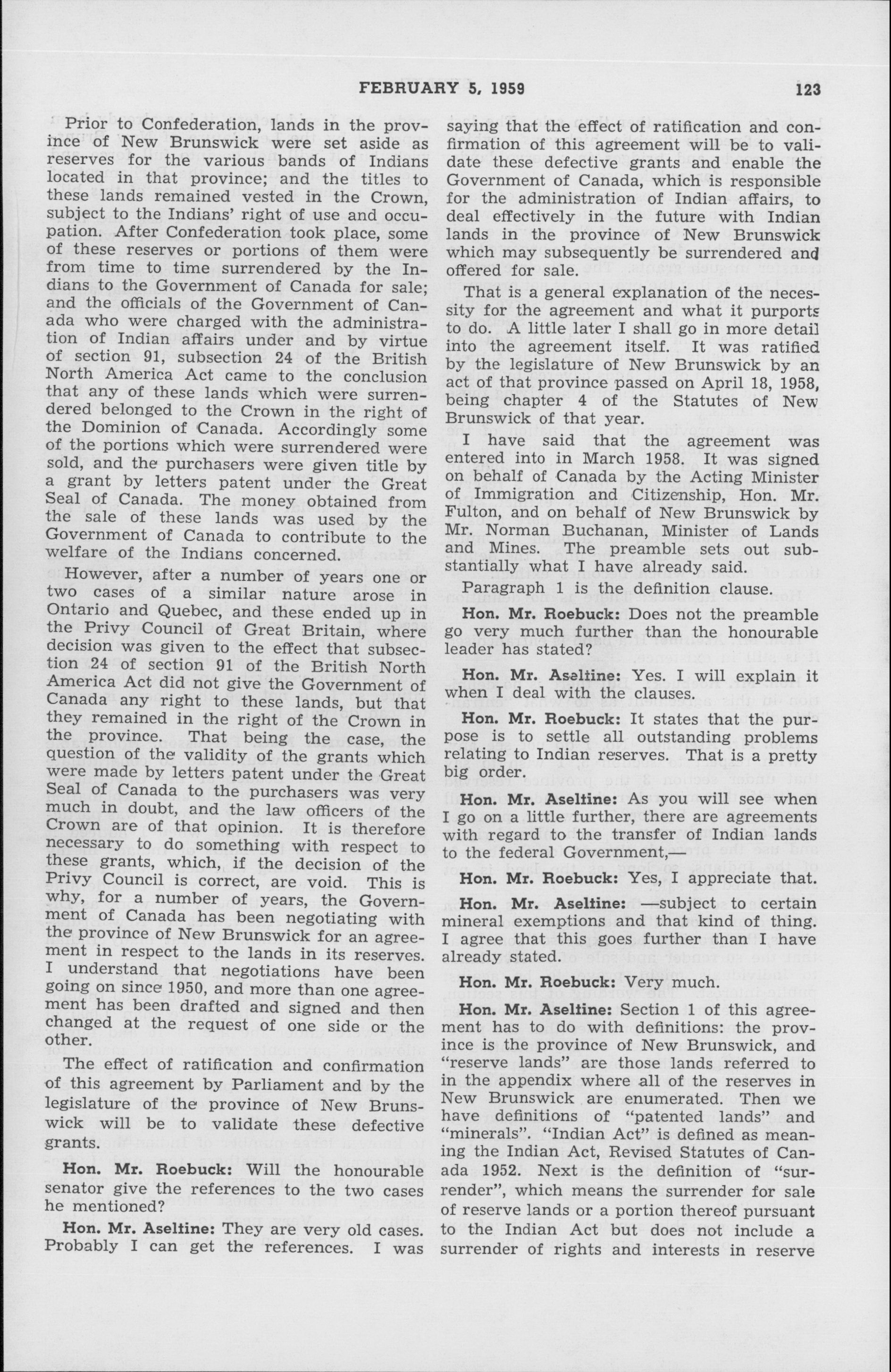 FEBRUARY 5, 1959 123

Prior to Confederation, lands in the province of New Brunswick were set aside as reserves for the various bands of Indians located in that province; and the titles to these lands remained vested in the Crown, subject to the Indians' right of use and occupation. After Confederation took place, some of these reserves or portions of them were from time to time surrendered by the Indians to the Government of Canada for sale; and the officials of the Government of Canada who were charged with the administration of Indian affairs under and by virtue of section 91, subsection 24 of the British North America Act came to the conclusion that any of these lands which were surrendered belonged to the Crown in the right of the Dominion of Canada. Accordingly some of the portions which were surrendered were sold, and the purchasers were given title by a grant by letters patent under the Great Seal of Canada. The money obtained from the sale of these lands was used by the Government of Canada to contribute to the welfare of the Indians concerned.

However, after a number of years one or two cases of a similar nature arose in Ontario and Quebec, and these ended up in the Privy Council of Great Britain, where decision was given to the effect that subsection 24 of section 91 of the British North America Act did not give the Government of Canada any right to these lands, but that they remained in the right of the Crown in the province. That being the case, the question of the validity of the grants which were made by letters patent under the Great Seal of Canada to the purchasers was very much in doubt, and the law officers of the Crown are of that opinion. It is therefore necessary to do something with respect to these grants, which, if the decision of the Privy Council is correct, are void. This is why, for a number of years, the Government of Canada has been negotiating with the province of New Brunswick for an agreement in respect to the lands in its reserves. I understand that negotiations have been going on since 1950, and more than one agreement has been drafted and signed and then changed at the request of one side or the other.

The effect of ratification and confirmation of this agreement by Parliament and by the legislature of the province of New Brunswick will be to validate these defective grants.

Hon. Mr. Roebuck: Will the honourable senator give the references to the two cases he mentioned?

Hon. Mr. Aseltine: They are very old cases. Probably I can get the references. I was saying that the effect of ratification and confirmation of this agreement will be to validate these defective grants and enable the Government of Canada, which is responsible for the administration of Indian affairs, to deal effectively in the future with Indian lands in the province of New Brunswick which may subsequently be surrendered and offered for sale.

That is a general explanation of the necessity for the agreement and what it purports to do. A little later I shall go in more detail into the agreement itself. It was ratified by the legislature of New Brunswick by an act of that province passed on April 18, 1958, being chapter 4 of the Statutes of New Brunswick of that year.

I have said that the agreement was entered into in March 1958. It was signed on behalf of Canada by the Acting Minister of Immigration and Citizenship, Hon. Mr. Fulton, and on behalf of New Brunswick by Mr. Norman Buchanan, Minister of Lands and Mines. The preamble sets out substantially what I have already said.

Paragraph 1 is the definition clause.

Hon. Mr. Roebuck: Does not the preamble go very much further than the honourable leader has stated?

Hon. Mr. Aseltine: Yes. I will explain it when I deal with the clauses.

Hon. Mr. Roebuck: It states that the purpose is to settle all outstanding problems relating to Indian reserves. That is a pretty big order.

Hon. Mr. Aseltine: As you will see when I go on a little further, there are agreements with regard to the transfer of Indian lands to the federal Government,—

Hon. Mr. Roebuck: Yes, I appreciate that.

Hon. Mr. Aseltine: —subject to certain mineral exemptions and that kind of thing. I agree that this goes further than I have already stated.

Hon. Mr. Roebuck: Very much.

Hon. Mr. Aseltine: Section 1 of this agreement has to do with definitions: the province is the province of New Brunswick, and "reserve lands" are those lands referred to in the appendix where all of the reserves in New Brunswick are enumerated. Then we have definitions of "patented lands" and "minerals". "Indian Act" is defined as meaning the Indian Act, Revised Statutes of Canada 1952. Next is the definition of "surrender", which means the surrender for sale of reserve lands or a portion thereof pursuant to the Indian Act but does not include a surrender of rights and interests in reserve